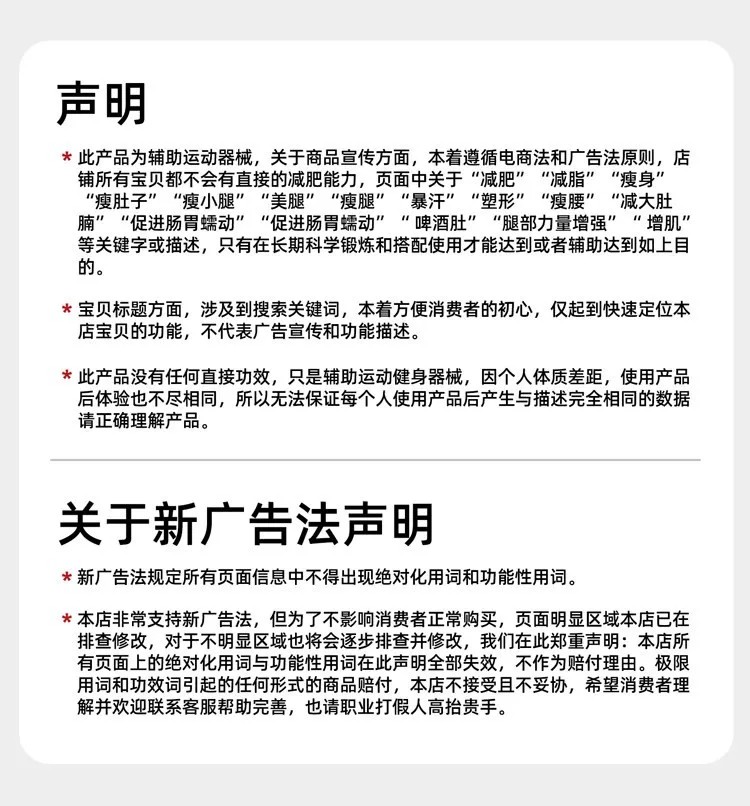 声明

* 此产品为辅助运动器械，关于商品宣传方面，本着遵循电商法和广告法原则，店铺所有宝贝都不会有直接的减肥能力，页面中关于“减肥”“减脂”“瘦身”“瘦肚子”“瘦小腿”“美腿”“瘦腿”“暴汗”“塑形”“瘦腰”“减大肚腩”“促进肠胃蠕动”“促进肠胃蠕动”“啤酒肚”“腿部力量增强”“增肌”等关键字或描述，只有在长期科学锻炼和搭配使用才能达到或者辅助达到如上目的。

* 宝贝标题方面，涉及到搜索关键词，本着方便消费者的初心，仅起到快速定位本店宝贝的功能，不代表广告宣传和功能描述。

* 此产品没有任何直接功效，只是辅助运动健身器械，因个人体质差距，使用产品后体验也不尽相同，所以无法保证每个人使用产品后产生与描述完全相同的数据请正确理解产品。

关于新广告法声明

* 新广告法规定所有页面信息中不得出现绝对化用词和功能性用词。

* 本店非常支持新广告法，但为了不影响消费者正常购买，页面明显区域本店已在排查修改，对于不明显区域也将会逐步排查并修改，我们在此郑重声明：本店所有页面上的绝对化用词与功能性用词在此声明全部失效，不作为赔付理由。极限用词和功效词引起的任何形式的商品赔付，本店不接受且不妥协，希望消费者理解并欢迎联系客服帮助完善，也请职业打假人高抬贵手。